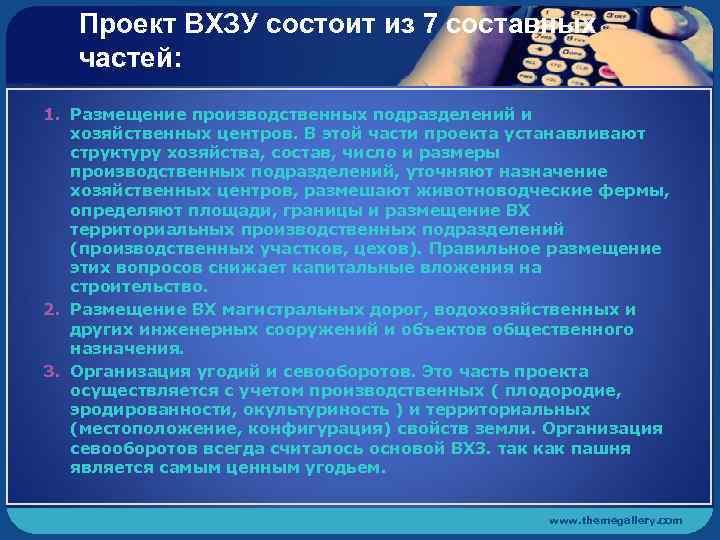 Проект ВХЗУ состоит из 7 составных частей:

1. Размещение производственных подразделений и хозяйственных центров. В этой части проекта устанавливают структуру хозяйства, состав, число и размеры производственных подразделений, уточняют назначение хозяйственных центров, размешают животноводческие фермы, определяют площади, границы и размещение ВХ территориальных производственных подразделений (производственных участков, цехов). Правильное размещение этих вопросов снижает капитальные вложения на строительство.
2. Размещение ВХ магистральных дорог, водохозяйственных и других инженерных сооружений и объектов общественного назначения.
3. Организация угодий и севооборотов. Это часть проекта осуществляется с учетом производственных ( плодородие, эродированности, окультуриность ) и территориальных (местоположение, конфигурация) свойств земли. Организация севооборотов всегда считалось основой ВХЗ. так как пашня является самым ценным угодьем.

www.themegallery.com